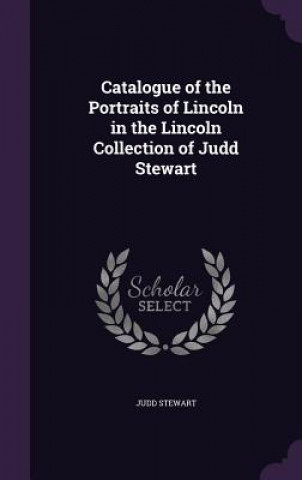 Catalogue of the Portraits of Lincoln in the Lincoln Collection of Judd Stewart

Scholar SELECT

JUDD STEWART